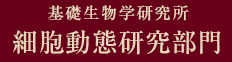 基礎生物学研究所
細胞動態研究部門